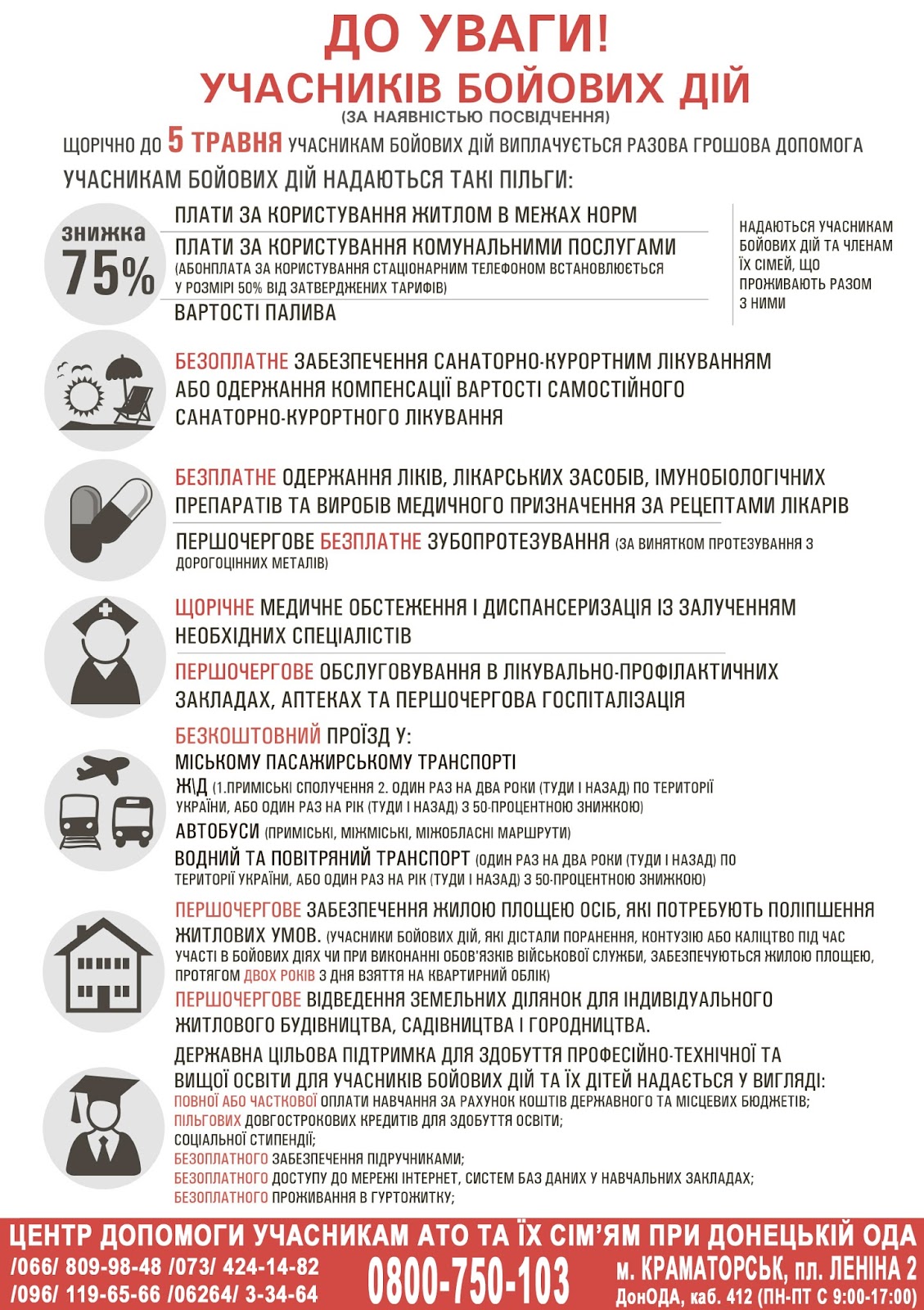 ДО УВАГИ!
УЧАСНИКІВ БОЙОВИХ ДІЙ
(ЗА НАЯВНІСТЮ ПОСВІДЧЕННЯ)

ЩОРІЧНО ДО 5 ТРАВНЯ УЧАСНИКАМ БОЙОВИХ ДІЙ ВИПЛАЧУЄТЬСЯ РАЗОВА ГРОШОВА ДОПОМОГА

УЧАСНИКАМ БОЙОВИХ ДІЙ НАДАЮТЬСЯ ТАКІ ПІЛЬГИ:

знижка 75%

ПЛАТИ ЗА КОРИСТУВАННЯ ЖИТЛОМ В МЕЖАХ НОРМ

ПЛАТИ ЗА КОРИСТУВАННЯ КОМУНАЛЬНИМИ ПОСЛУГАМИ (АБОНПЛАТА ЗА КОРИСТУВАННЯ СТАЦІОНАРНИМ ТЕЛЕФОНОМ ВСТАНОВЛЮЄТЬСЯ У РОЗМІРІ 50% ВІД ЗАТВЕРДЖЕНИХ ТАРИФІВ)

ВАРТОСТІ ПАЛИВА

НАДАЮТЬСЯ УЧАСНИКАМ БОЙОВИХ ДІЙ ТА ЧЛЕНАМ ЇХ СІМЕЙ, ЩО ПРОЖИВАЮТЬ РАЗОМ З НИМИ

БЕЗОПЛАТНЕ ЗАБЕЗПЕЧЕННЯ САНАТОРНО-КУРОРТНИМ ЛІКУВАННЯМ АБО ОДЕРЖАННЯ КОМПЕНСАЦІЇ ВАРТОСТІ САМОСТІЙНОГО САНАТОРНО-КУРОРТНОГО ЛІКУВАННЯ

БЕЗПЛАТНЕ ОДЕРЖАННЯ ЛІКІВ, ЛІКАРСЬКИХ ЗАСОБІВ, ІМУНОБІОЛОГІЧНИХ ПРЕПАРАТІВ ТА ВИРОБІВ МЕДИЧНОГО ПРИЗНАЧЕННЯ ЗА РЕЦЕПТАМИ ЛІКАРІВ

ПЕРШОЧЕРГОВЕ БЕЗПЛАТНЕ ЗУБОПРОТЕЗУВАННЯ (ЗА ВИНЯТКОМ ПРОТЕЗУВАННЯ З ДОРОГОЦІННИХ МЕТАЛІВ)

ЩОРІЧНЕ МЕДИЧНЕ ОБСТЕЖЕННЯ І ДИСПАНСЕРИЗАЦІЯ ІЗ ЗАЛУЧЕННЯМ НЕОБХІДНИХ СПЕЦІАЛІСТІВ

ПЕРШОЧЕРГОВЕ ОБСЛУГОВУВАННЯ В ЛІКУВАЛЬНО-ПРОФІЛАКТИЧНИХ ЗАКЛАДАХ, АПТЕКАХ ТА ПЕРШОЧЕРГОВА ГОСПІТАЛІЗАЦІЯ

БЕЗКОШТОВНИЙ ПРОЇЗД У:
МІСЬКОМУ ПАСАЖИРСЬКОМУ ТРАНСПОРТІ
Ж\Д (1.ПРИМІСЬКІ СПОЛУЧЕННЯ 2. ОДИН РАЗ НА ДВА РОКИ (ТУДИ І НАЗАД) ПО ТЕРИТОРІЇ УКРАЇНИ, АБО ОДИН РАЗ НА РІК (ТУДИ І НАЗАД) З 50-ПРОЦЕНТНОЮ ЗНИЖКОЮ)
АВТОБУСИ (ПРИМІСЬКІ, МІЖМІСЬКІ, МІЖОБЛАСНІ МАРШРУТИ)
ВОДНИЙ ТА ПОВІТРЯНИЙ ТРАНСПОРТ (ОДИН РАЗ НА ДВА РОКИ (ТУДИ І НАЗАД) ПО ТЕРИТОРІЇ УКРАЇНИ, АБО ОДИН РАЗ НА РІК (ТУДИ І НАЗАД) З 50-ПРОЦЕНТНОЮ ЗНИЖКОЮ)

ПЕРШОЧЕРГОВЕ ЗАБЕЗПЕЧЕННЯ ЖИЛОЮ ПЛОЩЕЮ ОСІБ, ЯКІ ПОТРЕБУЮТЬ ПОЛІПШЕННЯ ЖИТЛОВИХ УМОВ. (УЧАСНИКИ БОЙОВИХ ДІЙ, ЯКІ ДІСТАЛИ ПОРАНЕННЯ, КОНТУЗІЮ АБО КАЛІЦТВО ПІД ЧАС УЧАСТІ В БОЙОВИХ ДІЯХ ЧИ ПРИ ВИКОНАННІ ОБОВ'ЯЗКІВ ВІЙСЬКОВОЇ СЛУЖБИ, ЗАБЕЗПЕЧУЮТЬСЯ ЖИЛОЮ ПЛОЩЕЮ, ПРОТЯГОМ ДВОХ РОКІВ З ДНЯ ВЗЯТТЯ НА КВАРТИРНИЙ ОБЛІК)

ПЕРШОЧЕРГОВЕ ВІДВЕДЕННЯ ЗЕМЕЛЬНИХ ДІЛЯНОК ДЛЯ ІНДИВІДУАЛЬНОГО ЖИТЛОВОГО БУДІВНИЦТВА, САДІВНИЦТВА І ГОРОДНИЦТВА.

ДЕРЖАВНА ЦІЛЬОВА ПІДТРИМКА ДЛЯ ЗДОБУТТЯ ПРОФЕСІЙНО-ТЕХНІЧНОЇ ТА ВИЩОЇ ОСВІТИ ДЛЯ УЧАСНИКІВ БОЙОВИХ ДІЙ ТА ЇХ ДІТЕЙ НАДАЄТЬСЯ У ВИГЛЯДІ:
ПОВНОЇ АБО ЧАСТКОВОЇ ОПЛАТИ НАВЧАННЯ ЗА РАХУНОК КОШТІВ ДЕРЖАВНОГО ТА МІСЦЕВИХ БЮДЖЕТІВ;
ПІЛЬГОВИХ ДОВГОСТРОКОВИХ КРЕДИТІВ ДЛЯ ЗДОБУТТЯ ОСВІТИ;
СОЦІАЛЬНОЇ СТИПЕНДІЇ;
БЕЗОПЛАТНОГО ЗАБЕЗПЕЧЕННЯ ПІДРУЧНИКАМИ;
БЕЗОПЛАТНОГО ДОСТУПУ ДО МЕРЕЖІ ІНТЕРНЕТ, СИСТЕМ БАЗ ДАНИХ У НАВЧАЛЬНИХ ЗАКЛАДАХ;
БЕЗОПЛАТНОГО ПРОЖИВАННЯ В ГУРТОЖИТКУ;

ЦЕНТР ДОПОМОГИ УЧАСНИКАМ АТО ТА ЇХ СІМ'ЯМ ПРИ ДОНЕЦЬКІЙ ОДА
/066/ 809-98-48 /073/ 424-14-82
/096/ 119-65-66 /06264/ 3-34-64
0800-750-103
м. КРАМАТОРСЬК, пл. ЛЕНІНА 2
ДонОДА, каб. 412 (ПН-ПТ С 9:00-17:00)